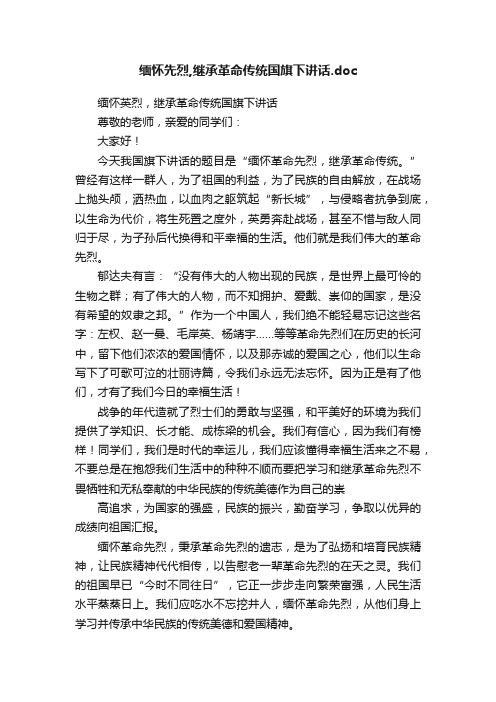 缅怀先烈,继承革命传统国旗下讲话.doc

缅怀英烈，继承革命传统国旗下讲话

尊敬的老师，亲爱的同学们：

大家好！

今天我国旗下讲话的题目是“缅怀革命先烈，继承革命传统。”曾经有这样一群人，为了祖国的利益，为了民族的自由解放，在战场上抛头颅，洒热血，以血肉之躯筑起“新长城”，与侵略者抗争到底，以生命为代价，将生死置之度外，英勇奔赴战场，甚至不惜与敌人同归于尽，为子孙后代换得和平幸福的生活。他们就是我们伟大的革命先烈。

郁达夫有言：“没有伟大的人物出现的民族，是世界上最可怜的生物之群；有了伟大的人物，而不知拥护、爱戴、崇仰的国家，是没有希望的奴隶之邦。”作为一个中国人，我们绝不能轻易忘记这些名字：左权、赵一曼、毛岸英、杨靖宇……等等革命先烈们在历史的长河中，留下他们浓浓的爱国情怀，以及那赤诚的爱国之心，他们以生命写下了可歌可泣的壮丽诗篇，令我们永远无法忘怀。因为正是有了他们，才有了我们今日的幸福生活！

战争的年代造就了烈士们的勇敢与坚强，和平美好的环境为我们提供了学知识、长才能、成栋梁的机会。我们有信心，因为我们有榜样！同学们，我们是时代的幸运儿，我们应该懂得幸福生活来之不易，不要总是在抱怨我们生活中的种种不顺而要把学习和继承革命先烈不畏牺牲和无私奉献的中华民族的传统美德作为自己的崇

高追求，为国家的强盛，民族的振兴，勤奋学习，争取以优异的成绩向祖国汇报。

缅怀革命先烈，秉承革命先烈的遗志，是为了弘扬和培育民族精神，让民族精神代代相传，以告慰老一辈革命先烈的在天之灵。我们的祖国早已“今时不同往日”，它正一步步走向繁荣富强，人民生活水平蒸蒸日上。我们应吃水不忘挖井人，缅怀革命先烈，从他们身上学习并传承中华民族的传统美德和爱国精神。